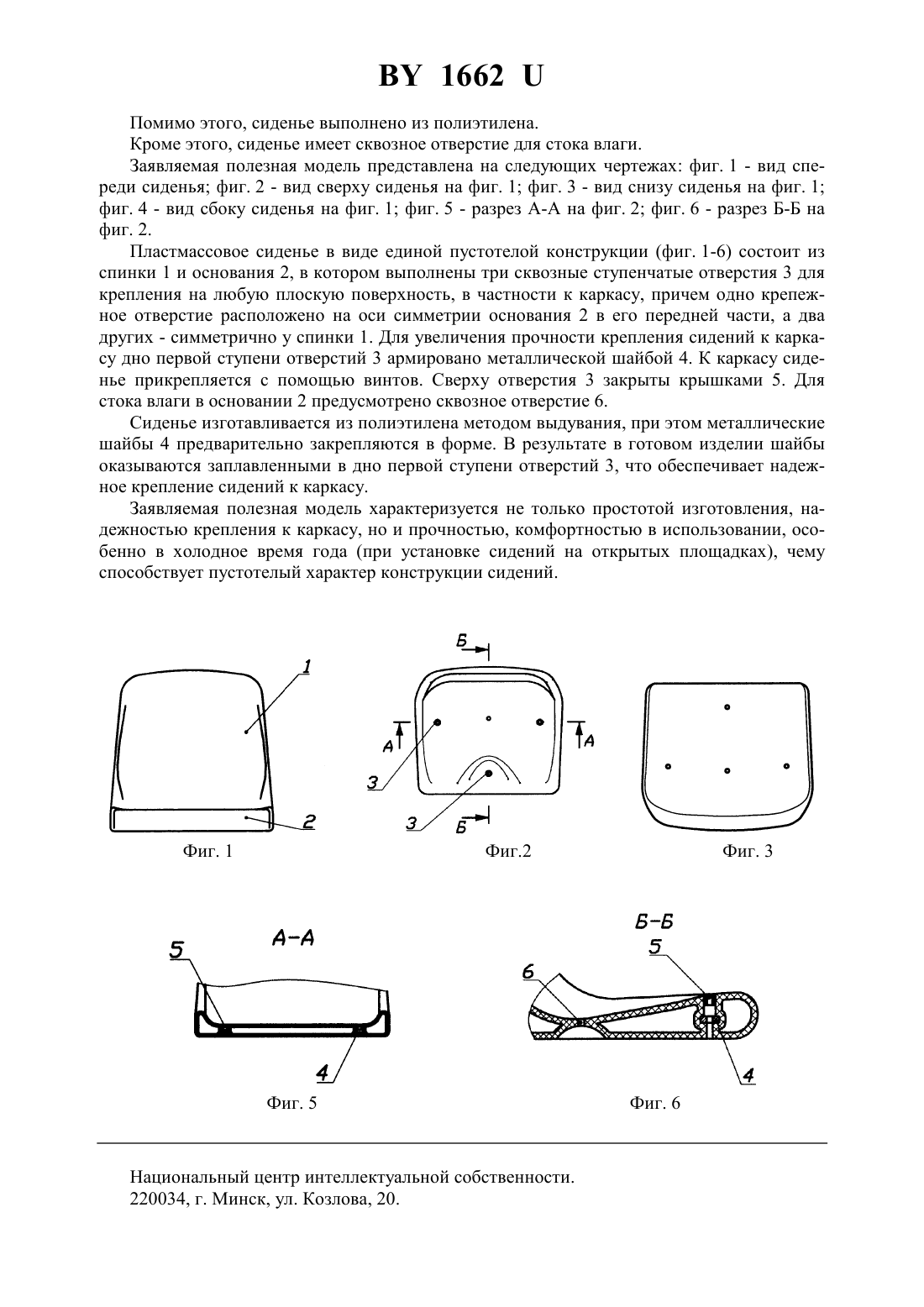 BY 1662 U

Помимо этого, сиденье выполнено из полиэтилена.

Кроме этого, сиденье имеет сквозное отверстие для стока влаги.

Заявляемая полезная модель представлена на следующих чертежах: фиг. 1 - вид спереди сиденья; фиг. 2 - вид сверху сиденья на фиг. 1; фиг. 3 - вид снизу сиденья на фиг. 1; фиг. 4 - вид сбоку сиденья на фиг. 1; фиг. 5 - разрез А-А на фиг. 2; фиг. 6 - разрез Б-Б на фиг. 2.

Пластмассовое сиденье в виде единой пустотелой конструкции (фиг. 1-6) состоит из спинки 1 и основания 2, в котором выполнены три сквозные ступенчатые отверстия 3 для крепления на любую плоскую поверхность, в частности к каркасу, причем одно крепежное отверстие расположено на оси симметрии основания 2 в его передней части, а два других - симметрично у спинки 1. Для увеличения прочности крепления сидений к каркасу дно первой ступени отверстий 3 армировано металлической шайбой 4. К каркасу сиденье прикрепляется с помощью винтов. Сверху отверстия 3 закрыты крышками 5. Для стока влаги в основании 2 предусмотрено сквозное отверстие 6.

Сиденье изготавливается из полиэтилена методом выдувания, при этом металлические шайбы 4 предварительно закрепляются в форме. В результате в готовом изделии шайбы оказываются заплавленными в дно первой ступени отверстий 3, что обеспечивает надежное крепление сидений к каркасу.

Заявляемая полезная модель характеризуется не только простотой изготовления, надежностью крепления к каркасу, но и прочностью, комфортностью в использовании, особенно в холодное время года (при установке сидений на открытых площадках), чему способствует пустотелый характер конструкции сидений.

1
2
Фиг. 1

Б
А
А
3
3
Б
Фиг.2

Фиг. 3

А-А
5
4
Фиг. 5

Б-Б
5
6
4
Фиг. 6

Национальный центр интеллектуальной собственности.
220034, г. Минск, ул. Козлова, 20.